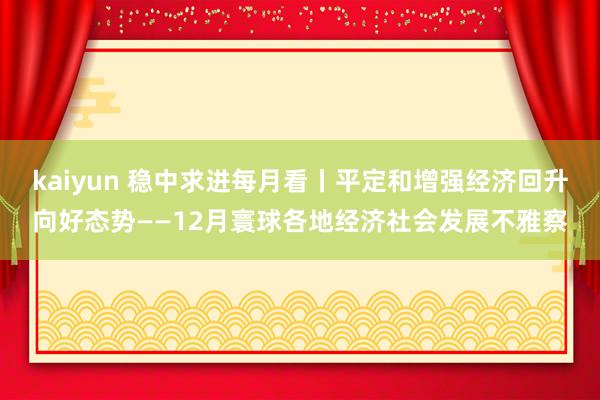 kaiyun 稳中求进每月看丨平定和增强经济回升向好态势——12月寰球各地经济社会发展不雅察